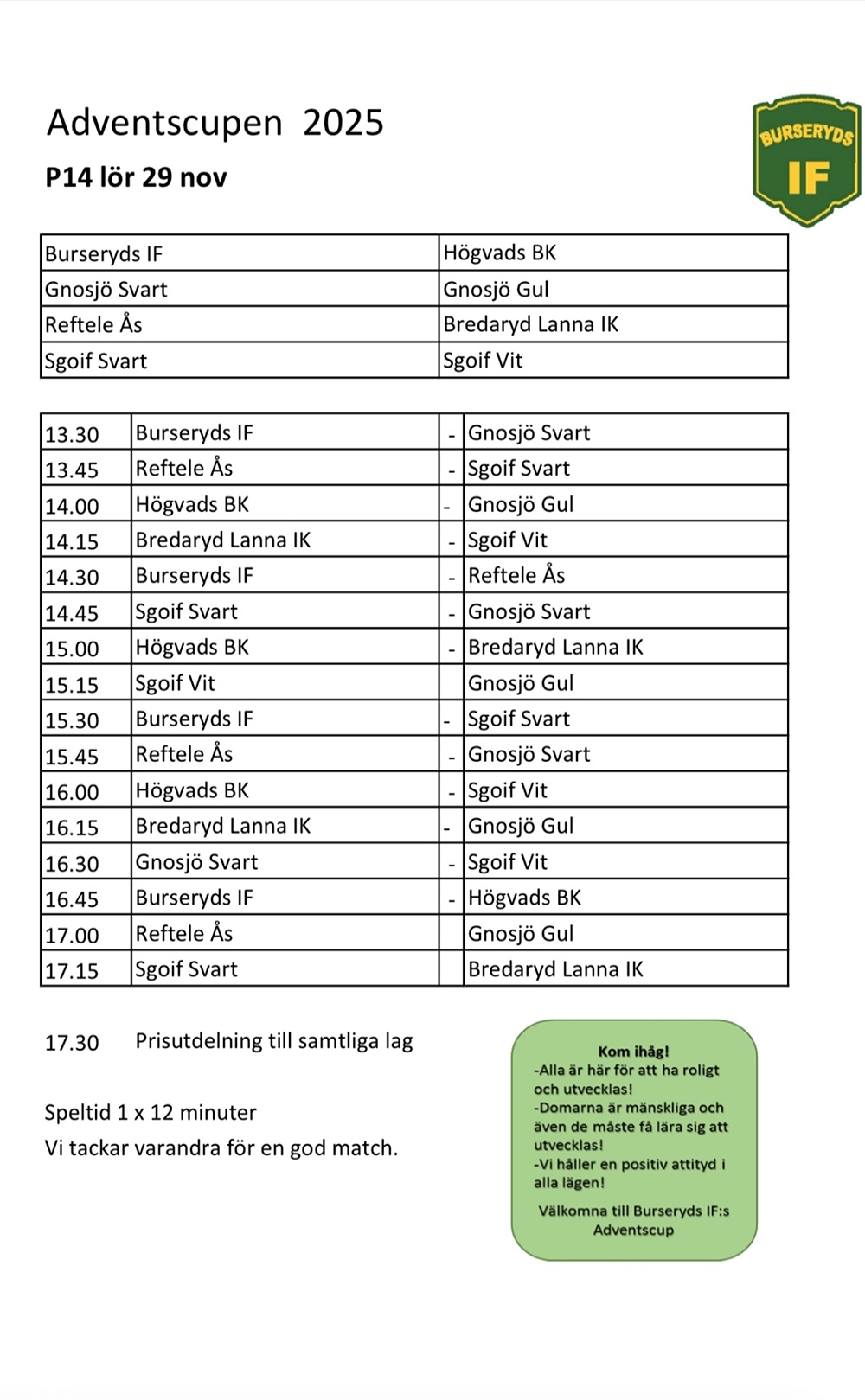 Adventscupen 2025

P14 lör 29 nov

BURSERYDS IF

| Burseryds IF | Högvads BK |
|---|---|
| Gnosjö Svart | Gnosjö Gul |
| Reftele Ås | Bredaryd Lanna IK |
| Sgoif Svart | Sgoif Vit |

| 13.30 | Burseryds IF | - | Gnosjö Svart |
|---|---|---|---|
| 13.45 | Reftele Ås | - | Sgoif Svart |
| 14.00 | Högvads BK | - | Gnosjö Gul |
| 14.15 | Bredaryd Lanna IK | - | Sgoif Vit |
| 14.30 | Burseryds IF | - | Reftele Ås |
| 14.45 | Sgoif Svart | - | Gnosjö Svart |
| 15.00 | Högvads BK | - | Bredaryd Lanna IK |
| 15.15 | Sgoif Vit | | Gnosjö Gul |
| 15.30 | Burseryds IF | - | Sgoif Svart |
| 15.45 | Reftele Ås | - | Gnosjö Svart |
| 16.00 | Högvads BK | - | Sgoif Vit |
| 16.15 | Bredaryd Lanna IK | - | Gnosjö Gul |
| 16.30 | Gnosjö Svart | - | Sgoif Vit |
| 16.45 | Burseryds IF | - | Högvads BK |
| 17.00 | Reftele Ås | | Gnosjö Gul |
| 17.15 | Sgoif Svart | | Bredaryd Lanna IK |

17.30 Prisutdelning till samtliga lag

Speltid 1 x 12 minuter
Vi tackar varandra för en god match.

Kom ihåg!
-Alla är här för att ha roligt och utvecklas!
-Domarna är mänskliga och även de måste få lära sig att utvecklas!
-Vi håller en positiv attityd i alla lägen!

Välkomna till Burseryds IF:s Adventscup